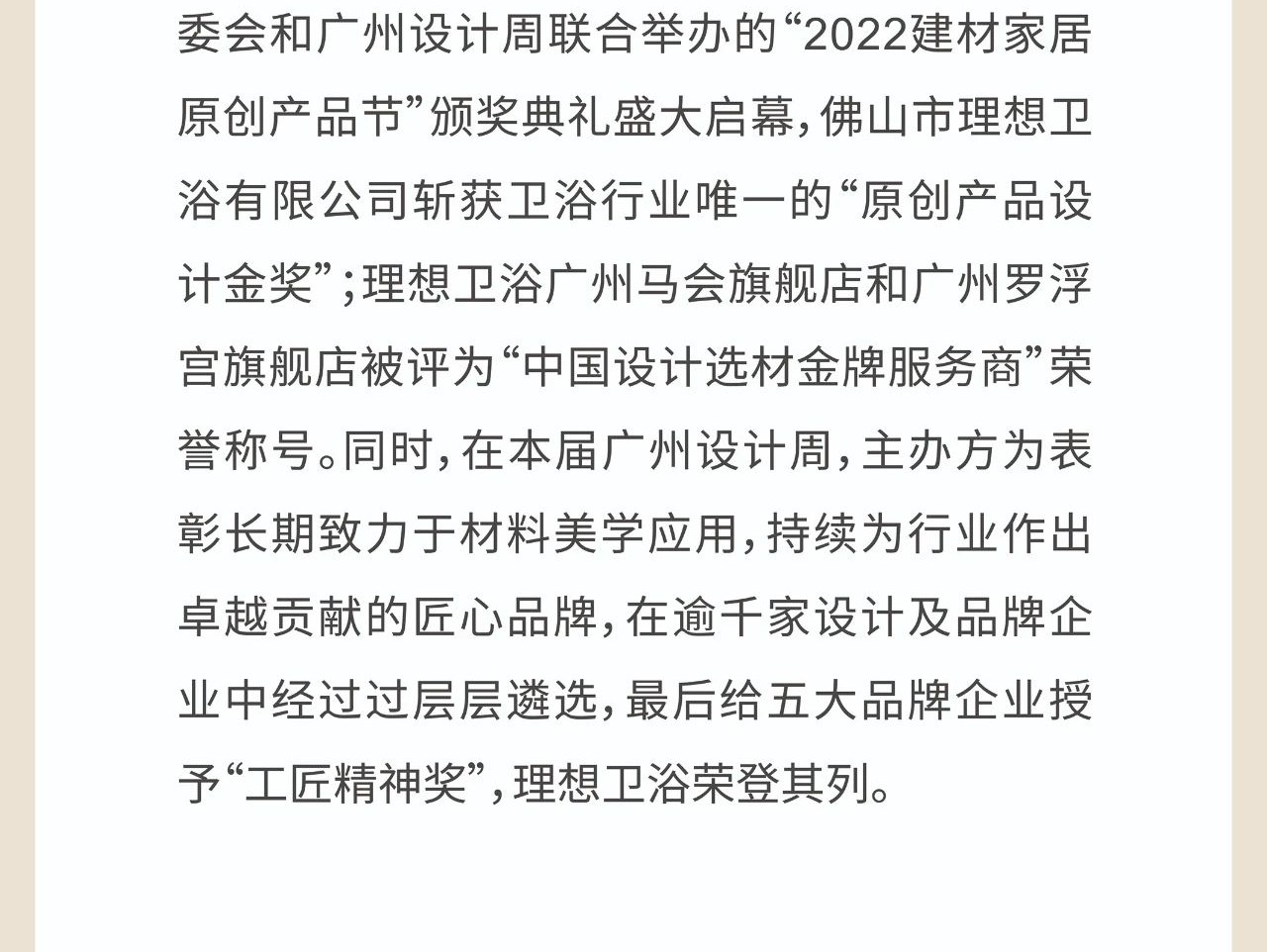 委会和广州设计周联合举办的“2022建材家居原创产品节”颁奖典礼盛大启幕，佛山市理想卫浴有限公司斩获卫浴行业唯一的“原创产品设计金奖”；理想卫浴广州马会旗舰店和广州罗浮宫旗舰店被评为“中国设计选材金牌服务商”荣誉称号。同时，在本届广州设计周，主办方为表彰长期致力于材料美学应用，持续为行业作出卓越贡献的匠心品牌，在逾千家设计及品牌企业中经过过层层遴选，最后给五大品牌企业授予“工匠精神奖”，理想卫浴荣登其列。